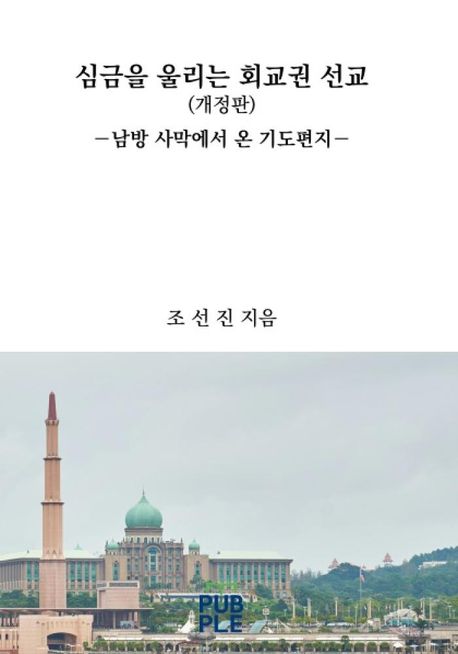 심금을 울리는 회교권 선교
(개정판)
-남방 사막에서 온 기도편지-

조 선 진 지음

PUB
PLE